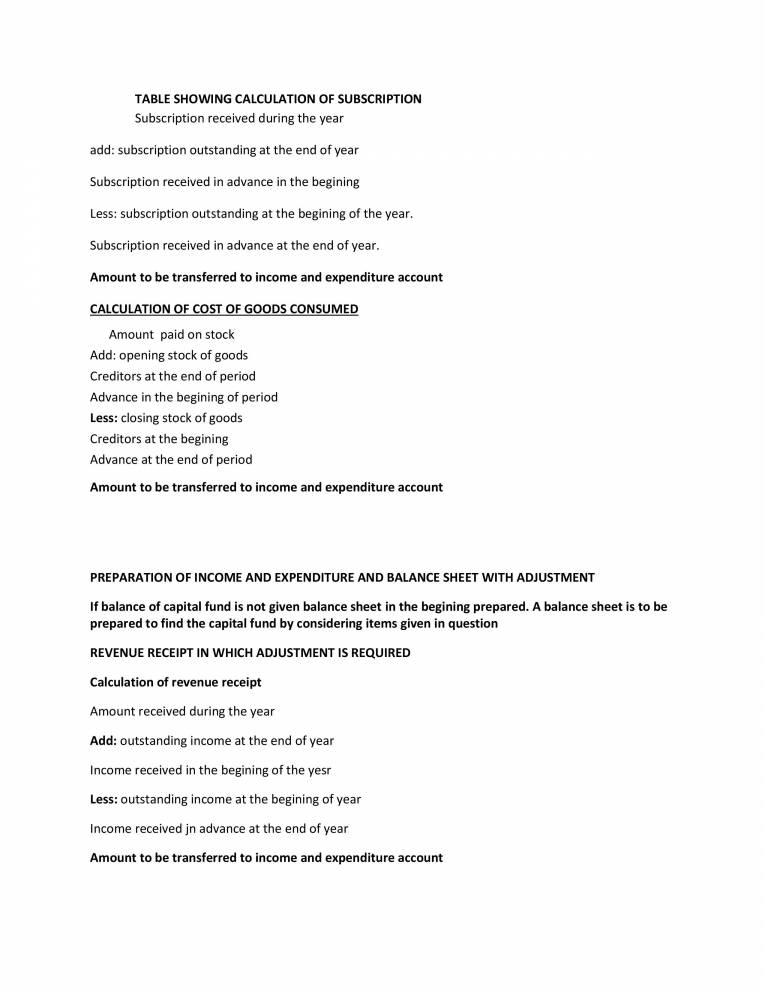 TABLE SHOWING CALCULATION OF SUBSCRIPTION
Subscription received during the year

add: subscription outstanding at the end of year

Subscription received in advance in the begining

Less: subscription outstanding at the begining of the year.

Subscription received in advance at the end of year.

Amount to be transferred to income and expenditure account

CALCULATION OF COST OF GOODS CONSUMED

Amount paid on stock
Add: opening stock of goods
Creditors at the end of period
Advance in the begining of period
Less: closing stock of goods
Creditors at the begining
Advance at the end of period

Amount to be transferred to income and expenditure account

PREPARATION OF INCOME AND EXPENDITURE AND BALANCE SHEET WITH ADJUSTMENT

If balance of capital fund is not given balance sheet in the begining prepared. A balance sheet is to be prepared to find the capital fund by considering items given in question

REVENUE RECEIPT IN WHICH ADJUSTMENT IS REQUIRED

Calculation of revenue receipt

Amount received during the year

Add: outstanding income at the end of year

Income received in the begining of the yesr

Less: outstanding income at the begining of year

Income received jn advance at the end of year

Amount to be transferred to income and expenditure account